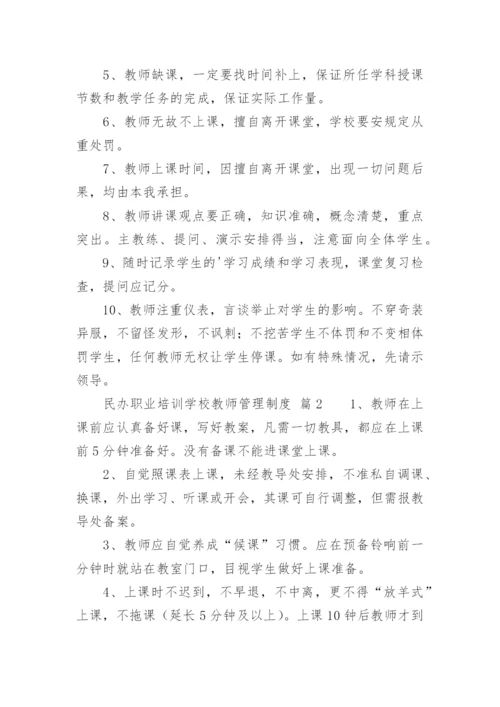 5、教师缺课，一定要找时间补上，保证所任学科授课节数和教学任务的完成，保证实际工作量。

6、教师无故不上课，擅自离开课堂，学校要安规定从重处罚。

7、教师上课时间，因擅自离开课堂，出现一切问题后果，均由本我承担。

8、教师讲课观点要正确，知识准确，概念清楚，重点突出。主教练、提问、演示安排得当，注意面向全体学生。

9、随时记录学生的'学习成绩和学习表现，课堂复习检查，提问应记分。

10、教师注重仪表，言谈举止对学生的影响。不穿奇装异服，不留怪发形，不讽刺；不挖苦学生不体罚和不变相体罚学生，任何教师无权让学生停课。如有特殊情况，先请示领导。

民办职业培训学校教师管理制度 篇2 1、教师在上课前应认真备好课，写好教案，凡需一切教具，都应在上课前5分钟准备好。没有备课不能进课堂上课。

2、自觉照课表上课，未经教导处安排，不准私自调课、换课，外出学习、听课或开会，其课可自行调整，但需报教导处备案。

3、教师应自觉养成“候课”习惯。应在预备铃响前一分钟时就站在教室门口，目视学生做好上课准备。

4、上课时不迟到，不早退，不中离，更不得“放羊式”上课，不拖课（延长5分钟及以上）。上课10钟后教师才到